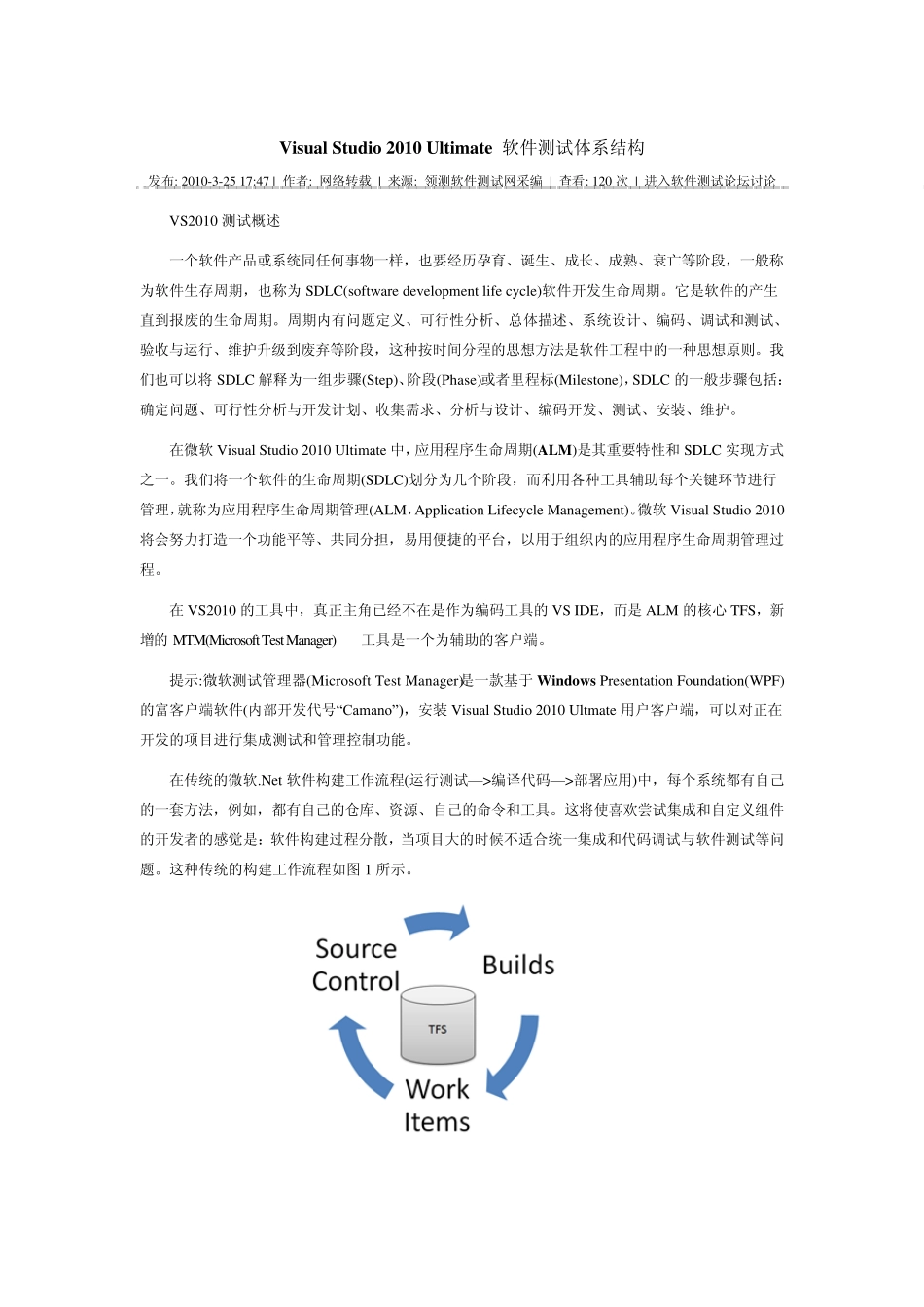 Visual Studio 2010 Ultimate 软件测试体系结构

发布: 2010-3-25 17:47 | 作者: 网络转载 | 来源: 领测软件测试网采编 | 查看: 120 次 | 进入软件测试论坛讨论

VS2010 测试概述

一个软件产品或系统同任何事物一样，也要经历孕育、诞生、成长、成熟、衰亡等阶段，一般称为软件生存周期，也称为 SDLC(software development life cycle)软件开发生命周期。它是软件的产生直到报废的生命周期。周期内有问题定义、可行性分析、总体描述、系统设计、编码、调试和测试、验收与运行、维护升级到废弃等阶段，这种按时间分程的思想方法是软件工程中的一种思想原则。我们也可以将 SDLC 解释为一组步骤(Step)、阶段(Phase)或者里程标(Milestone)，SDLC 的一般步骤包括：确定问题、可行性分析与开发计划、收集需求、分析与设计、编码开发、测试、安装、维护。

在微软 Visual Studio 2010 Ultimate 中，应用程序生命周期(ALM)是其重要特性和 SDLC 实现方式之一。我们将一个软件的生命周期(SDLC)划分为几个阶段，而利用各种工具辅助每个关键环节进行管理，就称为应用程序生命周期管理(ALM，Application Lifecycle Management)。微软 Visual Studio 2010 将会努力打造一个功能平等、共同分担，易用便捷的平台，以用于组织内的应用程序生命周期管理过程。

在 VS2010 的工具中，真正主角已经不在是作为编码工具的 VS IDE，而是 ALM 的核心 TFS，新增的 MTM(Microsoft Test Manager) 工具是一个为辅助的客户端。

提示:微软测试管理器(Microsoft Test Manager)是一款基于 Windows Presentation Foundation(WPF)的富客户端软件(内部开发代号“Camano”)，安装 Visual Studio 2010 Ultmate 用户客户端，可以对正在开发的项目进行集成测试和管理控制功能。

在传统的微软.Net 软件构建工作流程(运行测试—>编译代码—>部署应用)中，每个系统都有自己的一套方法，例如，都有自己的仓库、资源、自己的命令和工具。这将使喜欢尝试集成和自定义组件的开发者的感觉是：软件构建过程分散，当项目大的时候不适合统一集成和代码调试与软件测试等问题。这种传统的构建工作流程如图 1 所示。

Source Control
Builds
TFS
Work Items